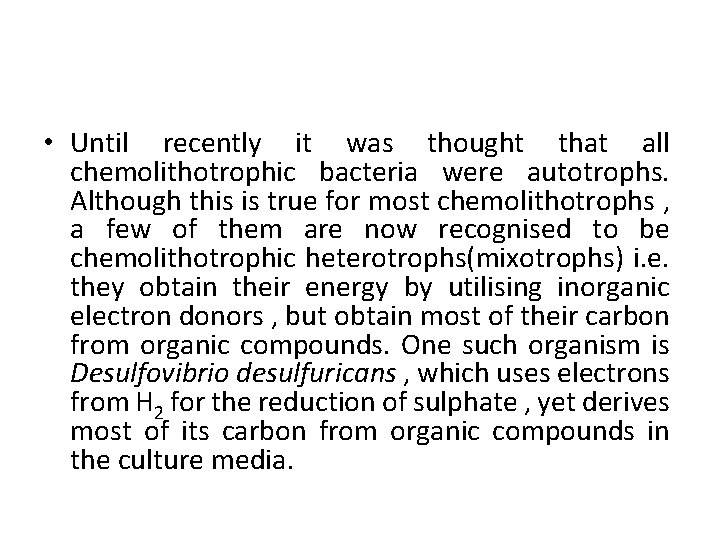 • Until recently it was thought that all chemolithotrophic bacteria were autotrophs. Although this is true for most chemolithotrophs , a few of them are now recognised to be chemolithotrophic heterotrophs(mixotrophs) i.e. they obtain their energy by utilising inorganic electron donors , but obtain most of their carbon from organic compounds. One such organism is Desulfovibrio desulfuricans , which uses electrons from $H_2$ for the reduction of sulphate , yet derives most of its carbon from organic compounds in the culture media.